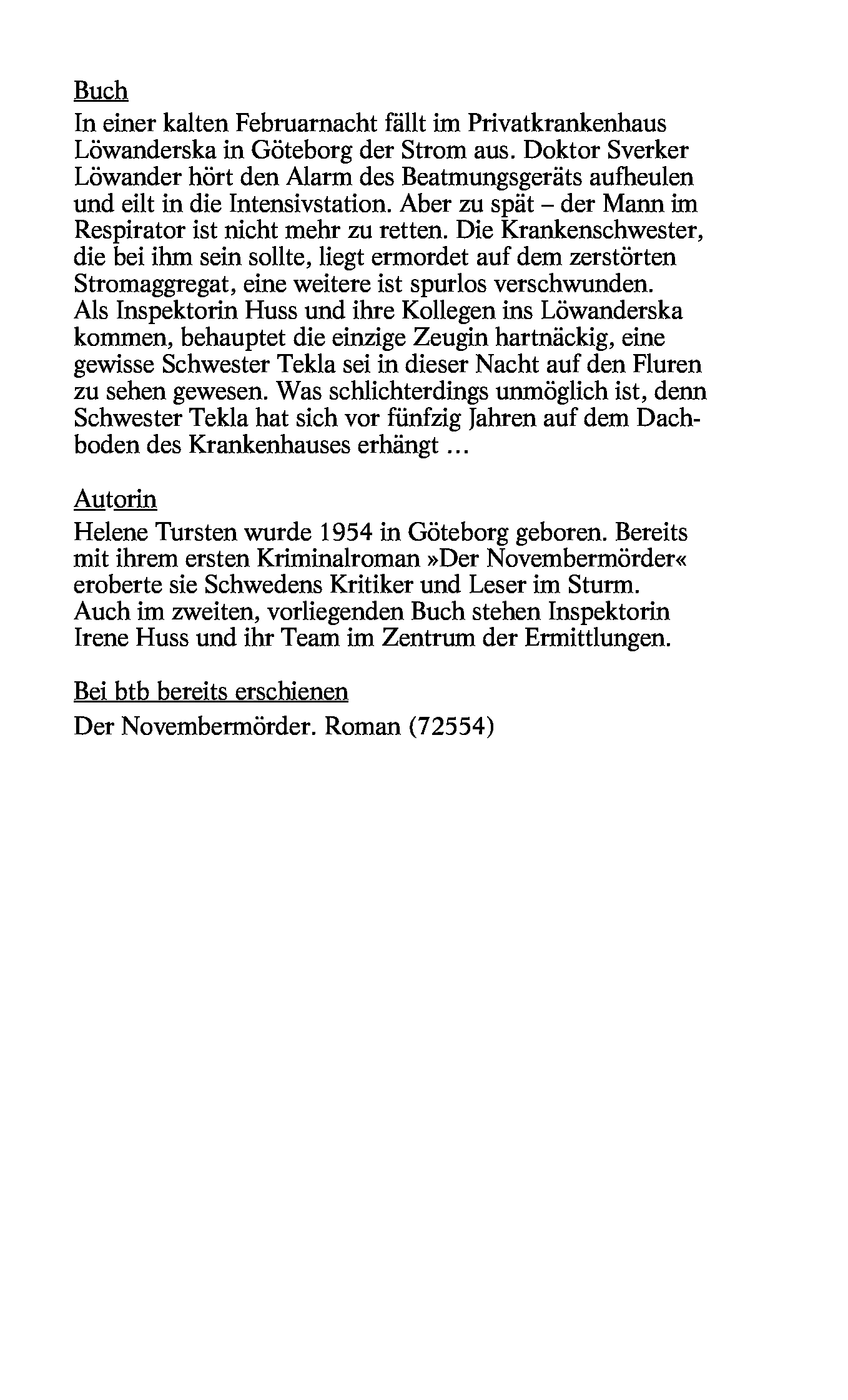 Buch

In einer kalten Februarnacht fällt im Privatkrankenhaus Löwanderska in Göteborg der Strom aus. Doktor Sverker Löwander hört den Alarm des Beatmungsgeräts aufheulen und eilt in die Intensivstation. Aber zu spät – der Mann im Respirator ist nicht mehr zu retten. Die Krankenschwester, die bei ihm sein sollte, liegt ermordet auf dem zerstörten Stromaggregat, eine weitere ist spurlos verschwunden.
Als Inspektorin Huss und ihre Kollegen ins Löwanderska kommen, behauptet die einzige Zeugin hartnäckig, eine gewisse Schwester Tekla sei in dieser Nacht auf den Fluren zu sehen gewesen. Was schlichterdings unmöglich ist, denn Schwester Tekla hat sich vor fünfzig Jahren auf dem Dachboden des Krankenhauses erhängt ...

Autorin

Helene Tursten wurde 1954 in Göteborg geboren. Bereits mit ihrem ersten Kriminalroman »Der Novembermörder« eroberte sie Schwedens Kritiker und Leser im Sturm.
Auch im zweiten, vorliegenden Buch stehen Inspektorin Irene Huss und ihr Team im Zentrum der Ermittlungen.

Bei btb bereits erschienen

Der Novembermörder. Roman (72554)